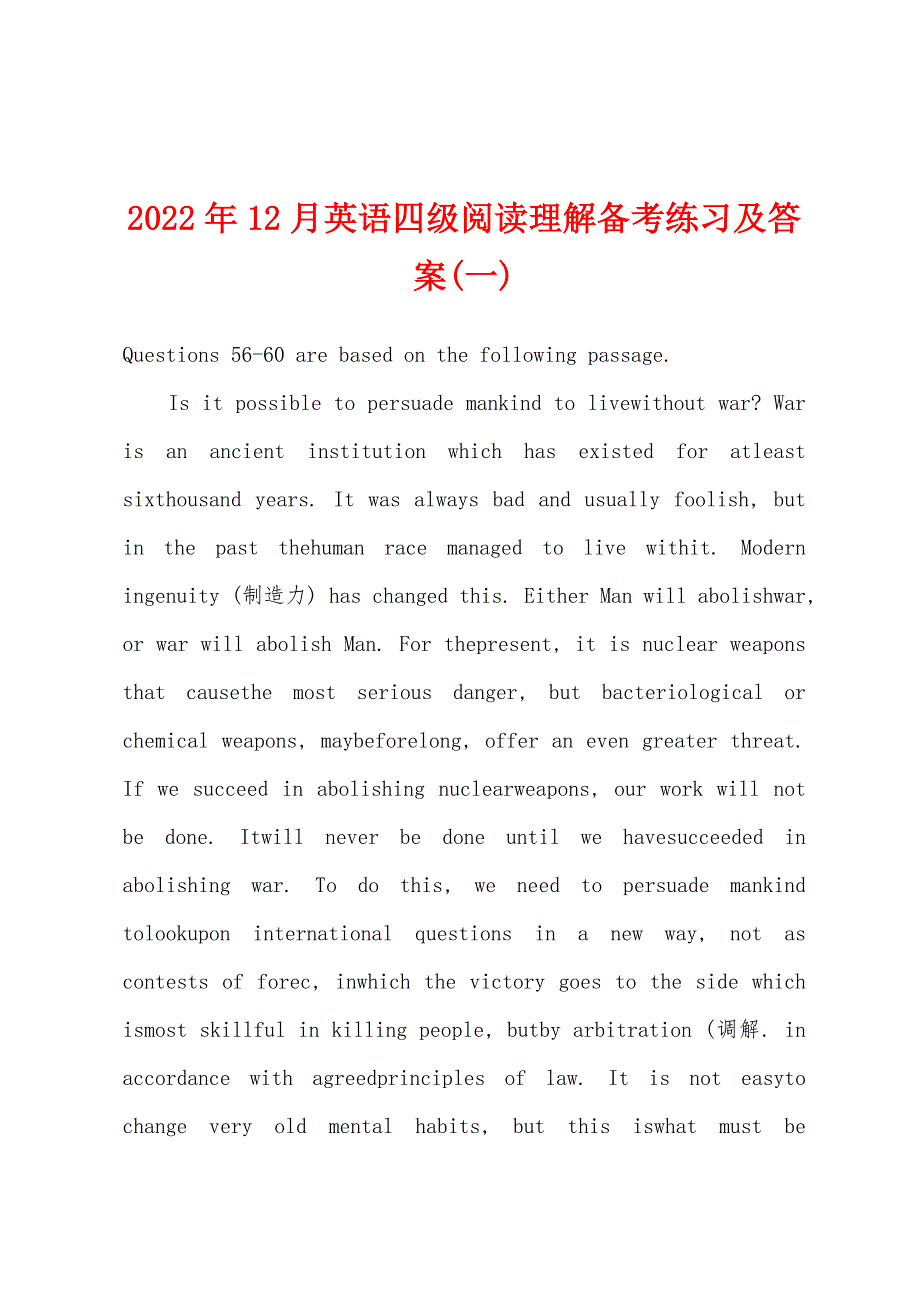 2022年12月英语四级阅读理解备考练习及答案(一)

Questions 56-60 are based on the following passage.

Is it possible to persuade mankind to livewithout war? War is an ancient institution which has existed for atleast sixthousand years. It was always bad and usually foolish, but in the past thehuman race managed to live withit. Modern ingenuity (制造力) has changed this. Either Man will abolishwar, or war will abolish Man. For thepresent, it is nuclear weapons that causethe most serious danger, but bacteriological or chemical weapons, maybeforelong, offer an even greater threat. If we succeed in abolishing nuclearweapons, our work will not be done. Itwill never be done until we havesucceeded in abolishing war. To do this, we need to persuade mankind tolookupon international questions in a new way, not as contests of forec, inwhich the victory goes to the side which ismost skillful in killing people, butby arbitration (调解. in accordance with agreedprinciples of law. It is not easyto change very old mental habits, but this iswhat must be